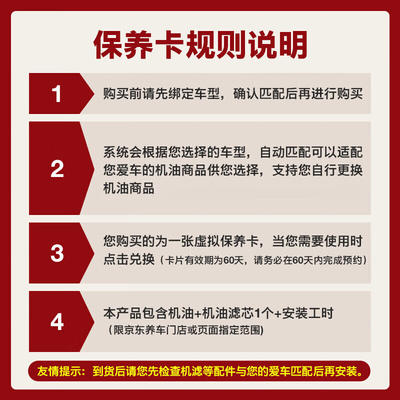 保养卡规则说明

1
购买前请先绑定车型，确认匹配后再进行购买

2
系统会根据您选择的车型，自动匹配可以适配您爱车的机油商品供您选择，支持您自行更换机油商品

3
您购买的为一张虚拟保养卡，当您需要使用时点击兑换（卡片有效期为60天，请务必在60天内完成预约）

4
本产品包含机油+机油滤芯1个+安装工时
（限京东养车门店或页面指定范围）

友情提示：到货后请您先检查机滤等配件与您的爱车匹配后再安装。